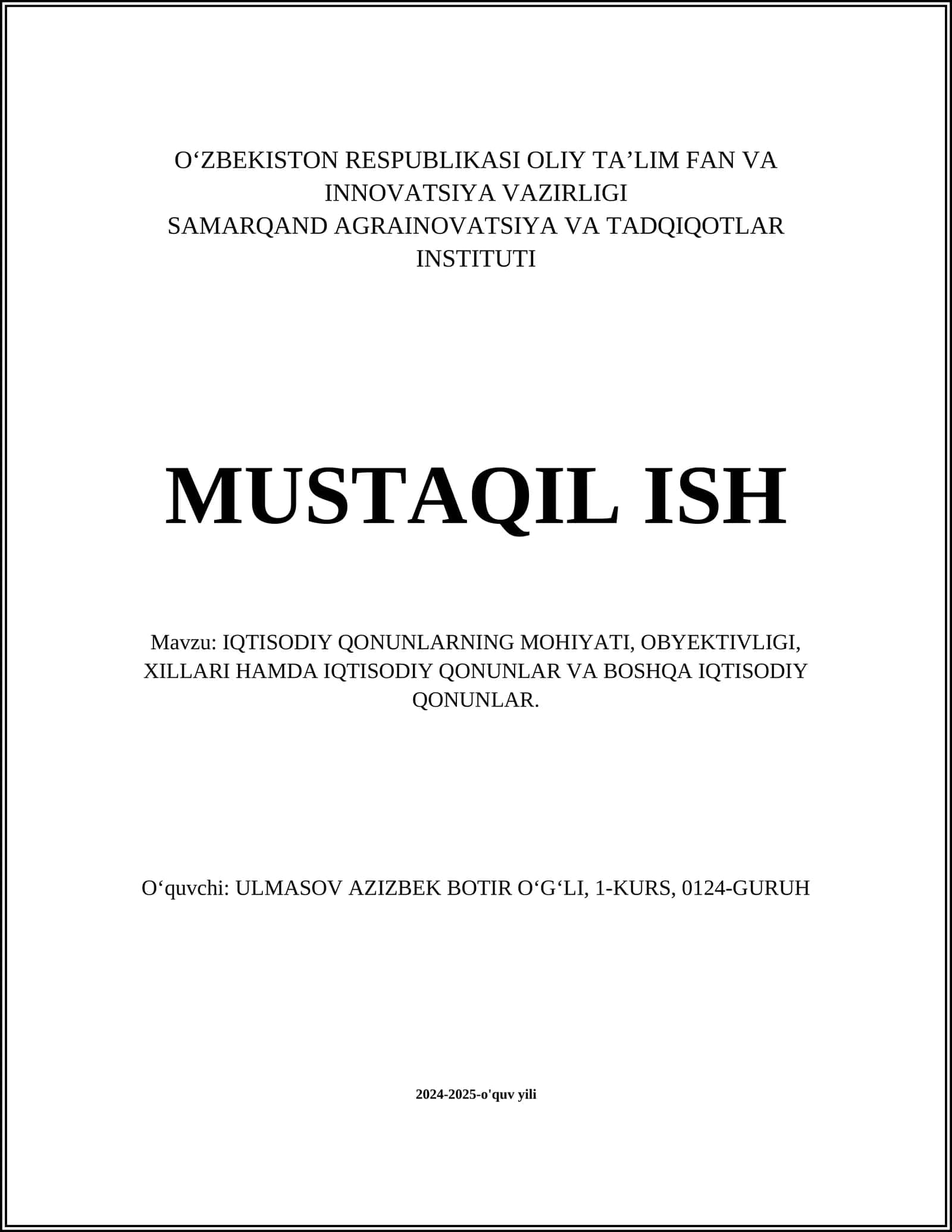 O‘ZBEKISTON RESPUBLIKASI OLIY TA’LIM FAN VA INNOVATSIYA VAZIRLIGI
SAMARQAND AGRAINOVATSIYA VA TADQIQOTLAR INSTITUTI

MUSTAQIL ISH

Mavzu: IQTISODIY QONUNLARNING MOHIYATI, OBYEKTIVLIGI, XILLARI HAMDA IQTISODIY QONUNLAR VA BOSHQA IQTISODIY QONUNLAR.

O‘quvchi: ULMASOV AZIZBEK BOTIR O‘G‘LI, 1-KURS, 0124-GURUH

2024-2025-o'quv yili